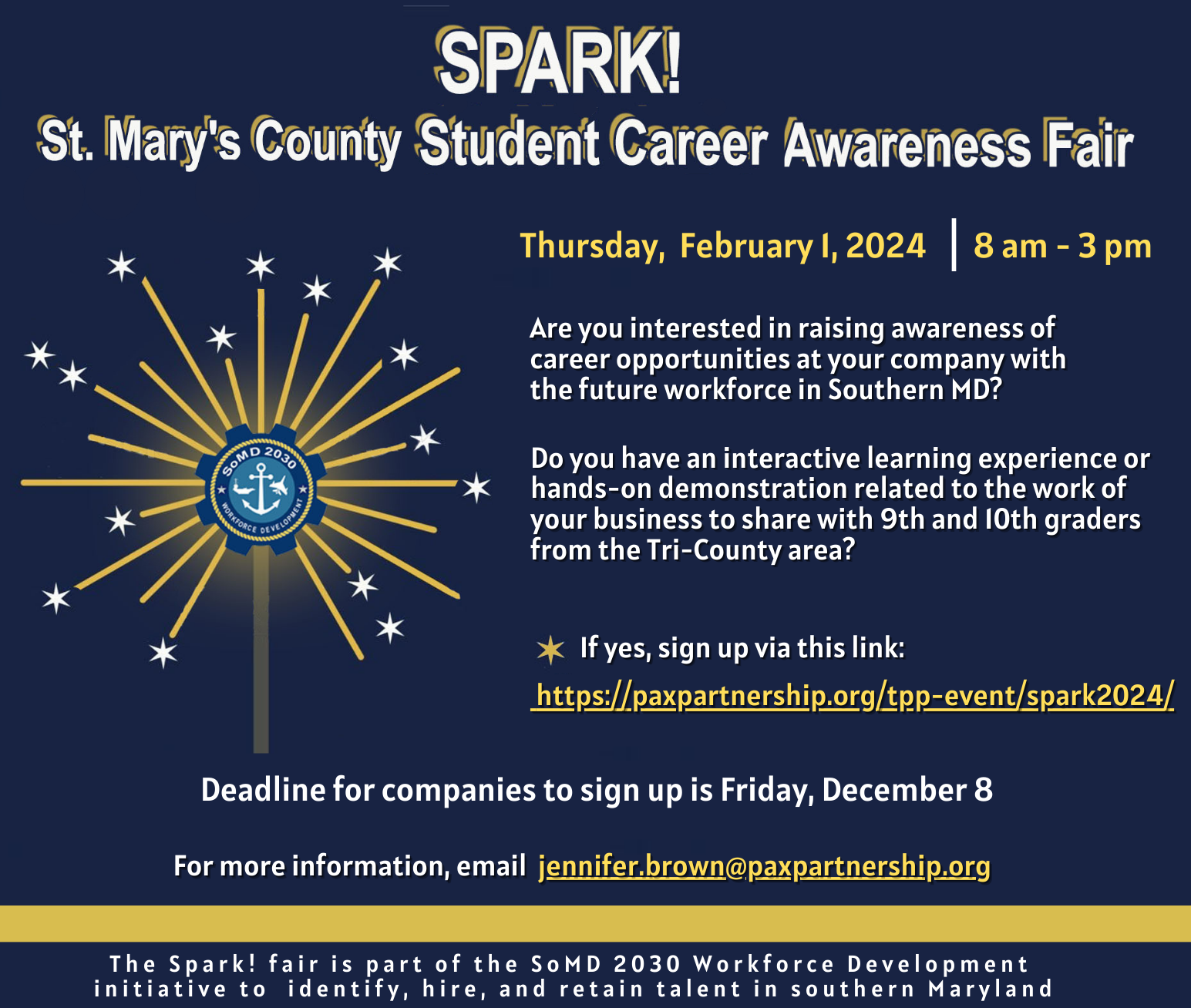 SPARK!

St. Mary's County Student Career Awareness Fair

SoMD 2030
WORKFORCE DEVELOPMENT

Thursday, February 1, 2024 | 8 am - 3 pm

Are you interested in raising awareness of career opportunities at your company with the future workforce in Southern MD?

Do you have an interactive learning experience or hands-on demonstration related to the work of your business to share with 9th and 10th graders from the Tri-County area?

If yes, sign up via this link:
https://paxpartnership.org/tpp-event/spark2024/

Deadline for companies to sign up is Friday, December 8

For more information, email jennifer.brown@paxpartnership.org

The Spark! fair is part of the SoMD 2030 Workforce Development initiative to identify, hire, and retain talent in southern Maryland